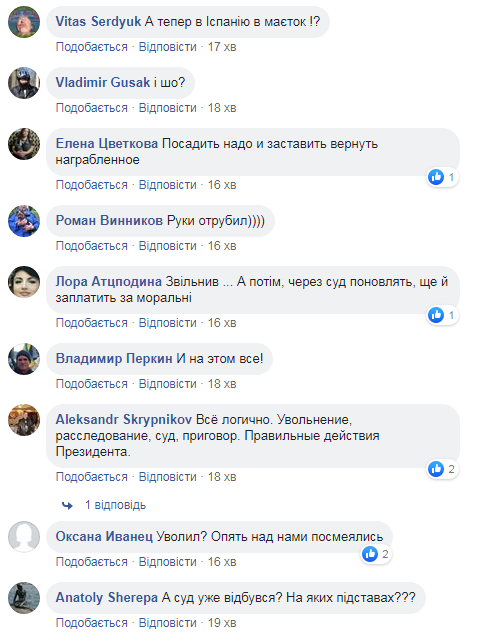 Vitas Serdyuk А тепер в Іспанію в маєток !?
Подобається · Відповісти · 17 хв

Vladimir Gusak і шо?
Подобається · Відповісти · 18 хв

Елена Цветкова Посадить надо и заставить вернуть награбленное
1
Подобається · Відповісти · 16 хв

Роман Винников Руки отрубил))))
Подобається · Відповісти · 16 хв

Лора Атцподина Звільнив ... А потім, через суд поновлять, ще й заплатить за моральні
1
Подобається · Відповісти · 16 хв

Владимир Перкин И на этом все!
Подобається · Відповісти · 18 хв

Aleksandr Skrypnikov Всё логично. Увольнение, расследование, суд, приговор. Правильные действия Президента.
2
Подобається · Відповісти · 18 хв

1 відповідь

Оксана Иванец Уволил? Опять над нами посмеялись
2
Подобається · Відповісти · 16 хв

Anatoly Sherepa А суд уже відбувся? На яких підставах???
Подобається · Відповісти · 19 хв